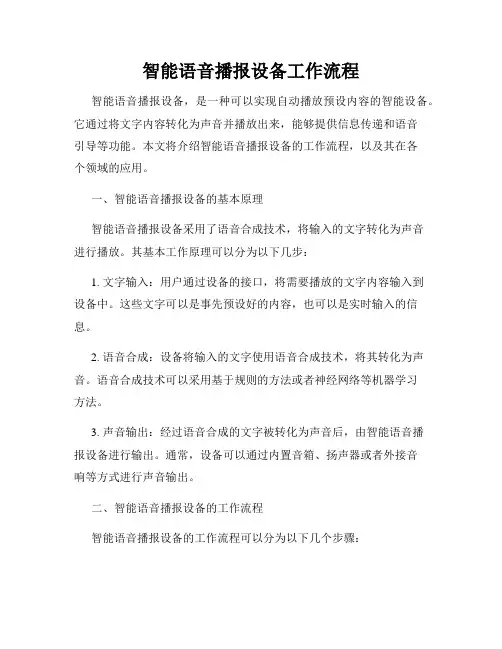 智能语音播报设备工作流程

智能语音播报设备，是一种可以实现自动播放预设内容的智能设备。它通过将文字内容转化为声音并播放出来，能够提供信息传递和语音引导等功能。本文将介绍智能语音播报设备的工作流程，以及其在各个领域的应用。

一、智能语音播报设备的基本原理

智能语音播报设备采用了语音合成技术，将输入的文字转化为声音进行播放。其基本工作原理可以分为以下几步：

1. 文字输入：用户通过设备的接口，将需要播放的文字内容输入到设备中。这些文字可以是事先预设好的内容，也可以是实时输入的信息。

2. 语音合成：设备将输入的文字使用语音合成技术，将其转化为声音。语音合成技术可以采用基于规则的方法或者神经网络等机器学习方法。

3. 声音输出：经过语音合成的文字被转化为声音后，由智能语音播报设备进行输出。通常，设备可以通过内置音箱、扬声器或者外接音响等方式进行声音输出。

二、智能语音播报设备的工作流程

智能语音播报设备的工作流程可以分为以下几个步骤：